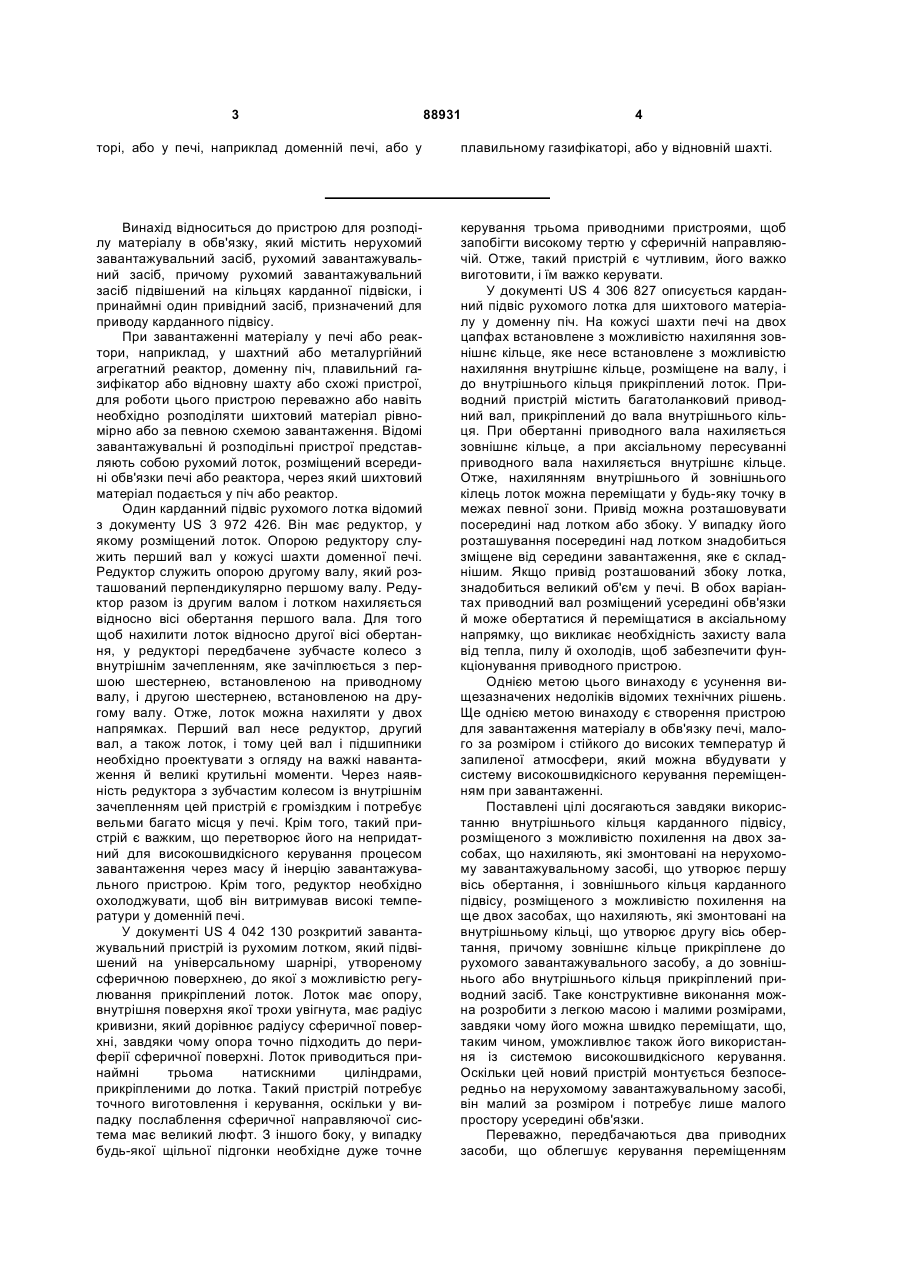 3 88931 4

торі, або у печі, наприклад доменній печі, або у плавильному газифікаторі, або у відновній шахті.

Винахід відноситься до пристрою для розподілу матеріалу в обв'язку, який містить нерухомий завантажувальний засіб, рухомий завантажувальний засіб, причому рухомий завантажувальний засіб підвішений на кільцях карданної підвіски, і принаймні один привідний засіб, призначений для приводу карданного підвісу.

При завантаженні матеріалу у печі або реактори, наприклад, у шахтний або металургійний агрегатний реактор, доменну піч, плавильний газифікатор або відновну шахту або схожі пристрої, для роботи цього пристрою переважно або навіть необхідно розподіляти шихтовий матеріал рівномірно або за певною схемою завантаження. Відомі завантажувальні й розподільні пристрої представляють собою рухомий лоток, розміщений всередині обв'язки печі або реактора, через який шихтовий матеріал подається у піч або реактор.

Один карданний підвіс рухомого лотка відомий з документу US 3 972 426. Він має редуктор, у якому розміщений лоток. Опорою редуктору служить перший вал у кожусі шахти доменної печі. Редуктор служить опорою другому валу, який розташований перпендикулярно першому валу. Редуктор разом із другим валом і лотком нахиляється відносно вісі обертання першого вала. Для того щоб нахилити лоток відносно другої вісі обертання, у редукторі передбачене зубчасте колесо з внутрішнім зачепленням, яке зачіплюється з першою шестернею, встановленою на приводному валу, і другою шестернею, встановленою на другому валу. Отже, лоток можна нахиляти у двох напрямках. Перший вал несе редуктор, другий вал, а також лоток, і тому цей вал і підшипники необхідно проектувати з огляду на важкі навантаження й великі крутильні моменти. Через наявність редуктора з зубчастим колесом із внутрішнім зачепленням цей пристрій є громіздким і потребує вельми багато місця у печі. Крім того, такий пристрій є важким, що перетворює його на непридатний для високошвидкісного керування процесом завантаження через масу й інерцію завантажувального пристрою. Крім того, редуктор необхідно охолоджувати, щоб він витримував високі температури у доменній печі.

У документі US 4 042 130 розкритий завантажувальний пристрій із рухомим лотком, який підвішений на універсальному шарнірі, утвореному сферичною поверхнею, до якої з можливістю регулювання прикріплений лоток. Лоток має опору, внутрішня поверхня якої трохи увігнута, має радіус кривизни, який дорівнює радіусу сферичної поверхні, завдяки чому опора точно підходить до периферії сферичної поверхні. Лоток приводиться принаймні трьома натискними циліндрами, прикріпленими до лотка. Такий пристрій потребує точного виготовлення і керування, оскільки у випадку послаблення сферичної направляючої система має великий люфт. З іншого боку, у випадку будь-якої щільної підгонки необхідне дуже точне керування трьома приводними пристроями, щоб запобігти високому тертю у сферичній направляючій. Отже, такий пристрій є чутливим, його важко виготовити, і їм важко керувати.

У документі US 4 306 827 описується карданний підвіс рухомого лотка для шихтового матеріалу у доменну піч. На кожусі шахти печі на двох цапфах встановлене з можливістю нахиляння зовнішнє кільце, яке несе встановлене з можливістю нахиляння внутрішнє кільце, розміщене на валу, і до внутрішнього кільця прикріплений лоток. Приводний пристрій містить багатоланковий приводний вал, прикріплений до вала внутрішнього кільця. При обертанні приводного вала нахиляється зовнішнє кільце, а при аксіальному пересуванні приводного вала нахиляється внутрішнє кільце. Отже, нахилянням внутрішнього й зовнішнього кілець лоток можна переміщати у будь-яку точку в межах певної зони. Привід можна розташовувати посередині над лотком або збоку. У випадку його розташування посередині над лотком знадобиться зміщене від середини завантаження, яке є складнішим. Якщо привід розташований збоку лотка, знадобиться великий об'єм у печі. В обох варіантах приводний вал розміщений усередині обв'язки й може обертатися й переміщатися в аксіальному напрямку, що викликає необхідність захисту вала від тепла, пилу й охолодів, щоб забезпечити функціонування приводного пристрою.

Однією метою цього винаходу є усунення вищезазначених недоліків відомих технічних рішень. Ще однією метою винаходу є створення пристрою для завантаження матеріалу в обв'язку печі, малого за розміром і стійкого до високих температур й запиленої атмосфери, який можна вбудувати у систему високошвидкісного керування переміщенням при завантаженні.

Поставлені цілі досягаються завдяки використанню внутрішнього кільця карданного підвісу, розміщеного з можливістю похилення на двох засобах, що нахиляють, які змонтовані на нерухомому завантажувальному засобі, що утворює першу вісь обертання, і зовнішнього кільця карданного підвісу, розміщеного з можливістю похилення на ще двох засобах, що нахиляють, які змонтовані на внутрішньому кільці, що утворює другу вісь обертання, причому зовнішнє кільце прикріплене до рухомого завантажувального засобу, а до зовнішнього або внутрішнього кільця прикріплений приводний засіб. Таке конструктивне виконання можна розробити з легкою масою і малими розмірами, завдяки чому його можна швидко переміщати, що, таким чином, уможливлює також його використання із системою високошвидкісного керування. Оскільки цей новий пристрій монтується безпосередньо на нерухомому завантажувальному засобі, він малий за розміром і потребує лише малого простору усередині обв'язки.

Переважно, передбачаються два приводних засоби, що облегшує керування переміщенням